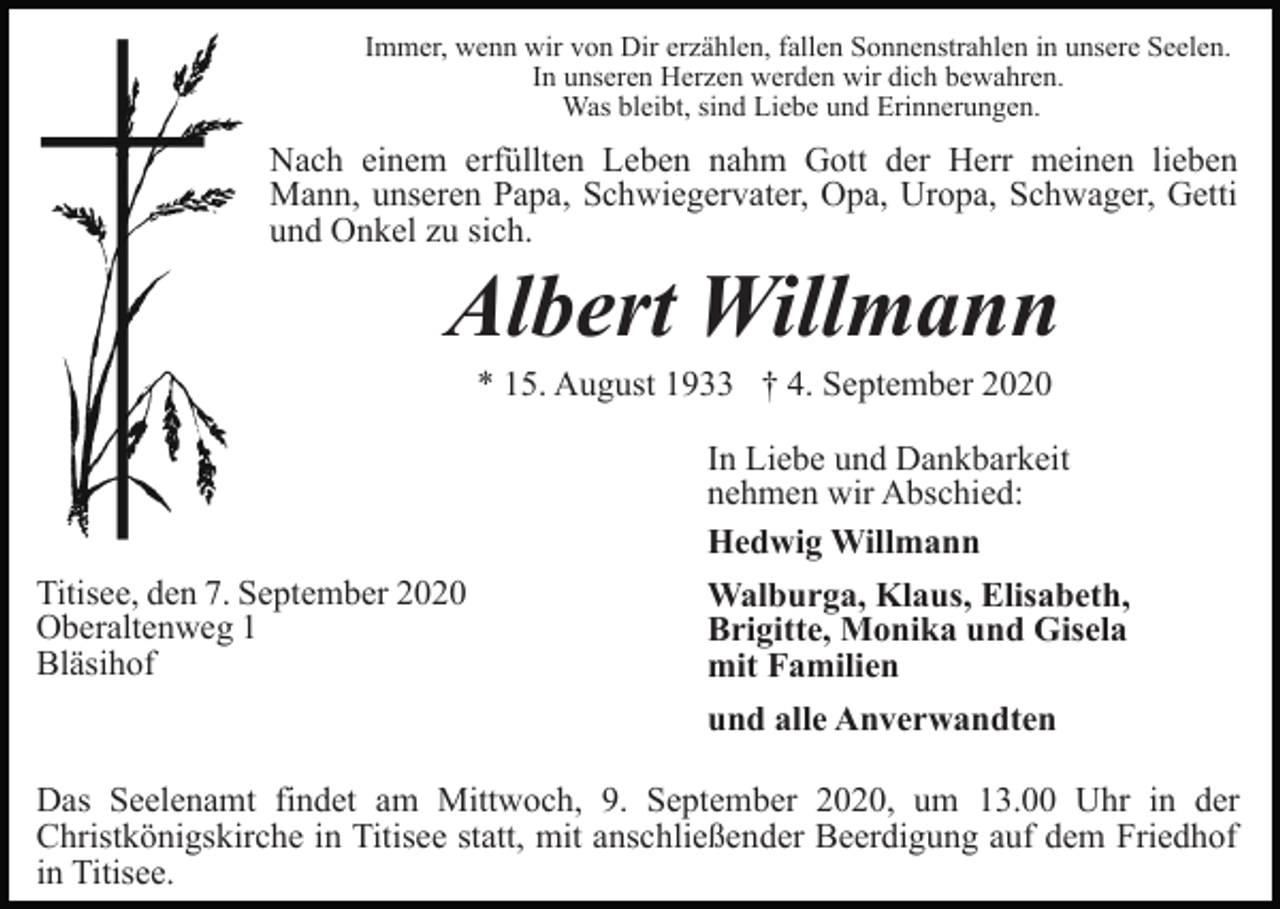 Immer, wenn wir von Dir erzählen, fallen Sonnenstrahlen in unsere Seelen.
In unseren Herzen werden wir dich bewahren.
Was bleibt, sind Liebe und Erinnerungen.

Nach einem erfüllten Leben nahm Gott der Herr meinen lieben Mann, unseren Papa, Schwiegervater, Opa, Uropa, Schwager, Getti und Onkel zu sich.

Albert Willmann

* 15. August 1933 † 4. September 2020

In Liebe und Dankbarkeit nehmen wir Abschied:

Hedwig Willmann

Walburga, Klaus, Elisabeth, Brigitte, Monika und Gisela mit Familien

und alle Anverwandten

Titisee, den 7. September 2020
Oberaltenweg 1
Bläsihof

Das Seelenamt findet am Mittwoch, 9. September 2020, um 13.00 Uhr in der Christkönigskirche in Titisee statt, mit anschließender Beerdigung auf dem Friedhof in Titisee.